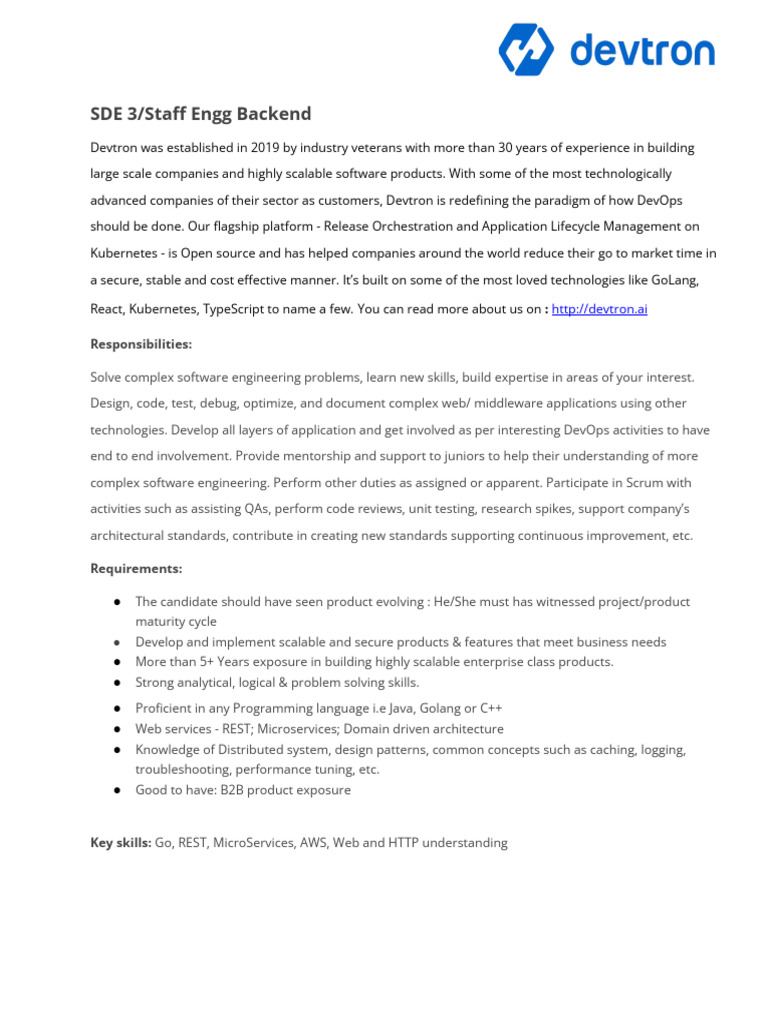 devtron

SDE 3/Staff Engg Backend

Devtron was established in 2019 by industry veterans with more than 30 years of experience in building large scale companies and highly scalable software products. With some of the most technologically advanced companies of their sector as customers, Devtron is redefining the paradigm of how DevOps should be done. Our flagship platform - Release Orchestration and Application Lifecycle Management on Kubernetes - is Open source and has helped companies around the world reduce their go to market time in a secure, stable and cost effective manner. It's built on some of the most loved technologies like GoLang, React, Kubernetes, TypeScript to name a few. You can read more about us on : http://devtron.ai

Responsibilities:

Solve complex software engineering problems, learn new skills, build expertise in areas of your interest. Design, code, test, debug, optimize, and document complex web/ middleware applications using other technologies. Develop all layers of application and get involved as per interesting DevOps activities to have end to end involvement. Provide mentorship and support to juniors to help their understanding of more complex software engineering. Perform other duties as assigned or apparent. Participate in Scrum with activities such as assisting QAs, perform code reviews, unit testing, research spikes, support company's architectural standards, contribute in creating new standards supporting continuous improvement, etc.

Requirements:

● The candidate should have seen product evolving : He/She must has witnessed project/product maturity cycle
● Develop and implement scalable and secure products & features that meet business needs
● More than 5+ Years exposure in building highly scalable enterprise class products.
● Strong analytical, logical & problem solving skills.
● Proficient in any Programming language i.e Java, Golang or C++
● Web services - REST; Microservices; Domain driven architecture
● Knowledge of Distributed system, design patterns, common concepts such as caching, logging, troubleshooting, performance tuning, etc.
● Good to have: B2B product exposure

Key skills: Go, REST, MicroServices, AWS, Web and HTTP understanding